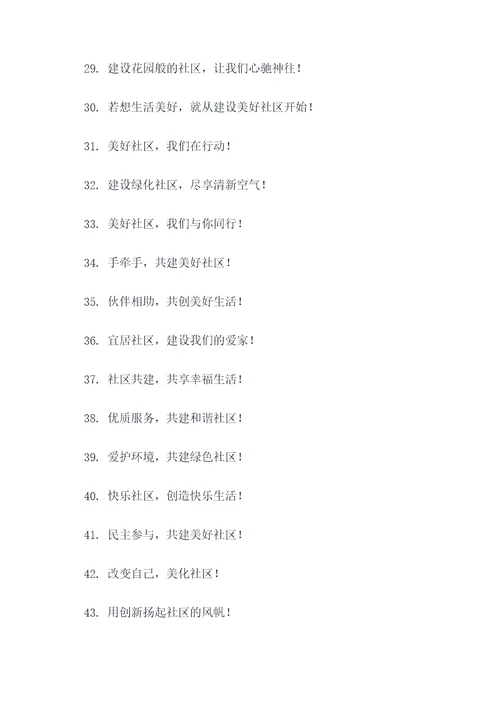 29. 建设花园般的社区，让我们心驰神往！

30. 若想生活美好，就从建设美好社区开始！

31. 美好社区，我们在行动！

32. 建设绿化社区，尽享清新空气！

33. 美好社区，我们与你同行！

34. 手牵手，共建美好社区！

35. 伙伴相助，共创美好生活！

36. 宜居社区，建设我们的爱家！

37. 社区共建，共享幸福生活！

38. 优质服务，共建和谐社区！

39. 爱护环境，共建绿色社区！

40. 快乐社区，创造快乐生活！

41. 民主参与，共建美好社区！

42. 改变自己，美化社区！

43. 用创新扬起社区的风帆！